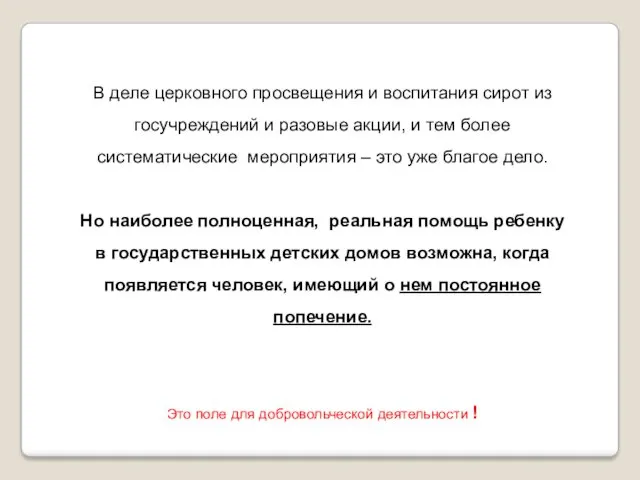 В деле церковного просвещения и воспитания сирот из госучреждений и разовые акции, и тем более систематические мероприятия – это уже благое дело.

Но наиболее полноценная, реальная помощь ребенку в государственных детских домов возможна, когда появляется человек, имеющий о нем постоянное попечение.

Это поле для добровольческой деятельности !